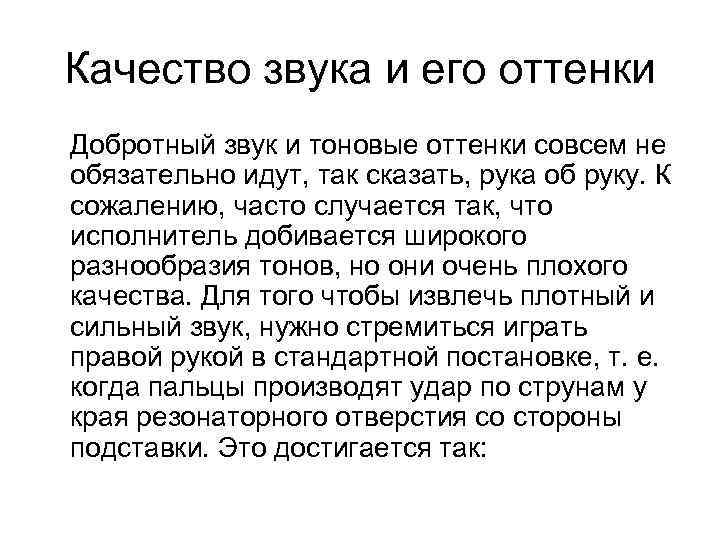 Качество звука и его оттенки

Добротный звук и тоновые оттенки совсем не обязательно идут, так сказать, рука об руку. К сожалению, часто случается так, что исполнитель добивается широкого разнообразия тонов, но они очень плохого качества. Для того чтобы извлечь плотный и сильный звук, нужно стремиться играть правой рукой в стандартной постановке, т. е. когда пальцы производят удар по струнам у края резонаторного отверстия со стороны подставки. Это достигается так: